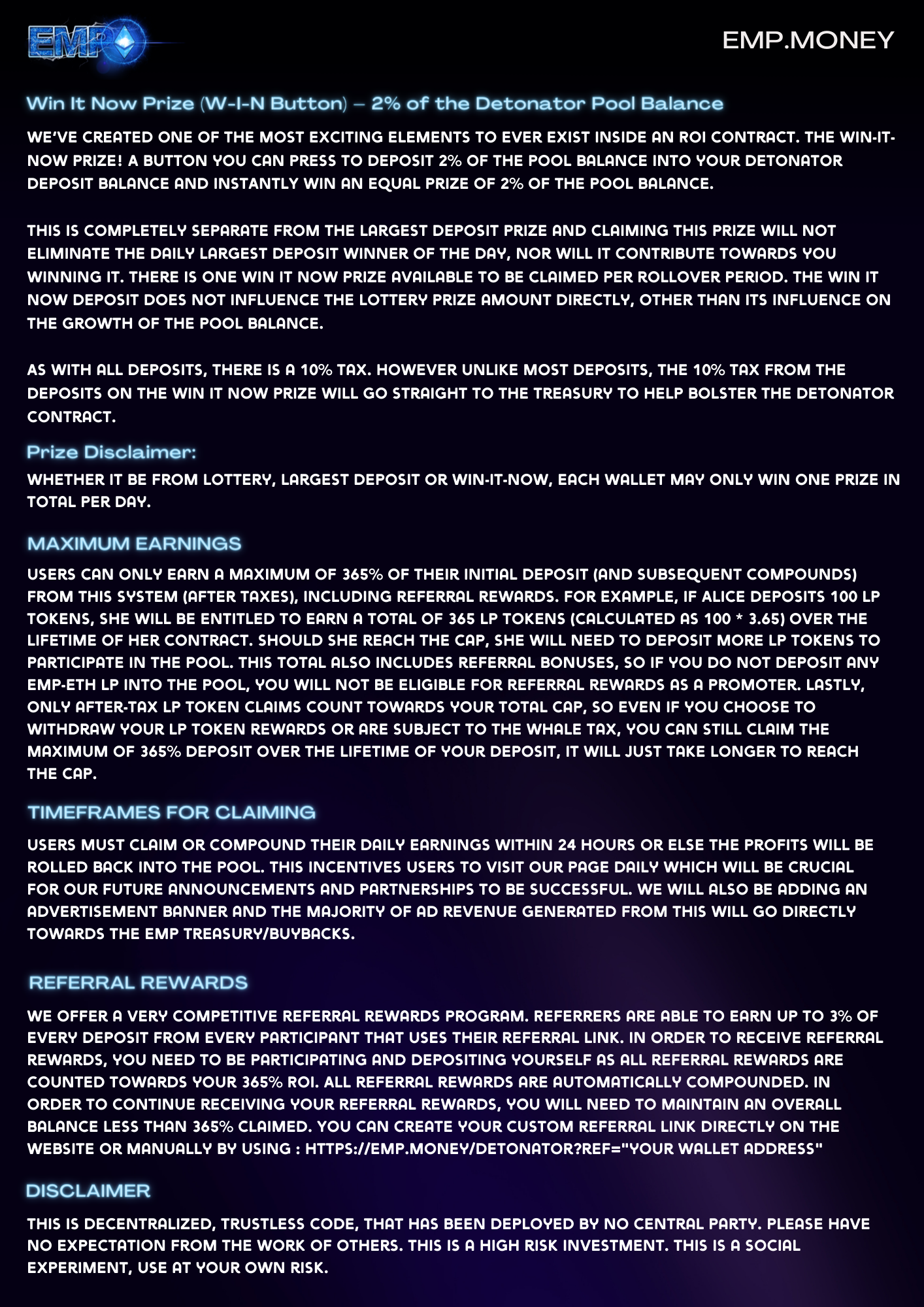 EMP

EMP.MONEY

Win It Now Prize (W-I-N Button) – 2% of the Detonator Pool Balance

WE'VE CREATED ONE OF THE MOST EXCITING ELEMENTS TO EVER EXIST INSIDE AN ROI CONTRACT. THE WIN-IT-NOW PRIZE! A BUTTON YOU CAN PRESS TO DEPOSIT 2% OF THE POOL BALANCE INTO YOUR DETONATOR DEPOSIT BALANCE AND INSTANTLY WIN AN EQUAL PRIZE OF 2% OF THE POOL BALANCE.

THIS IS COMPLETELY SEPARATE FROM THE LARGEST DEPOSIT PRIZE AND CLAIMING THIS PRIZE WILL NOT ELIMINATE THE DAILY LARGEST DEPOSIT WINNER OF THE DAY, NOR WILL IT CONTRIBUTE TOWARDS YOU WINNING IT. THERE IS ONE WIN IT NOW PRIZE AVAILABLE TO BE CLAIMED PER ROLLOVER PERIOD. THE WIN IT NOW DEPOSIT DOES NOT INFLUENCE THE LOTTERY PRIZE AMOUNT DIRECTLY, OTHER THAN ITS INFLUENCE ON THE GROWTH OF THE POOL BALANCE.

AS WITH ALL DEPOSITS, THERE IS A 10% TAX. HOWEVER UNLIKE MOST DEPOSITS, THE 10% TAX FROM THE DEPOSITS ON THE WIN IT NOW PRIZE WILL GO STRAIGHT TO THE TREASURY TO HELP BOLSTER THE DETONATOR CONTRACT.

Prize Disclaimer:

WHETHER IT BE FROM LOTTERY, LARGEST DEPOSIT OR WIN-IT-NOW, EACH WALLET MAY ONLY WIN ONE PRIZE IN TOTAL PER DAY.

MAXIMUM EARNINGS

USERS CAN ONLY EARN A MAXIMUM OF 365% OF THEIR INITIAL DEPOSIT (AND SUBSEQUENT COMPOUNDS) FROM THIS SYSTEM (AFTER TAXES), INCLUDING REFERRAL REWARDS. FOR EXAMPLE, IF ALICE DEPOSITS 100 LP TOKENS, SHE WILL BE ENTITLED TO EARN A TOTAL OF 365 LP TOKENS (CALCULATED AS 100 * 3.65) OVER THE LIFETIME OF HER CONTRACT. SHOULD SHE REACH THE CAP, SHE WILL NEED TO DEPOSIT MORE LP TOKENS TO PARTICIPATE IN THE POOL. THIS TOTAL ALSO INCLUDES REFERRAL BONUSES, SO IF YOU DO NOT DEPOSIT ANY EMP-ETH LP INTO THE POOL, YOU WILL NOT BE ELIGIBLE FOR REFERRAL REWARDS AS A PROMOTER. LASTLY, ONLY AFTER-TAX LP TOKEN CLAIMS COUNT TOWARDS YOUR TOTAL CAP, SO EVEN IF YOU CHOOSE TO WITHDRAW YOUR LP TOKEN REWARDS OR ARE SUBJECT TO THE WHALE TAX, YOU CAN STILL CLAIM THE MAXIMUM OF 365% DEPOSIT OVER THE LIFETIME OF YOUR DEPOSIT, IT WILL JUST TAKE LONGER TO REACH THE CAP.

TIMEFRAMES FOR CLAIMING

USERS MUST CLAIM OR COMPOUND THEIR DAILY EARNINGS WITHIN 24 HOURS OR ELSE THE PROFITS WILL BE ROLLED BACK INTO THE POOL. THIS INCENTIVES USERS TO VISIT OUR PAGE DAILY WHICH WILL BE CRUCIAL FOR OUR FUTURE ANNOUNCEMENTS AND PARTNERSHIPS TO BE SUCCESSFUL. WE WILL ALSO BE ADDING AN ADVERTISEMENT BANNER AND THE MAJORITY OF AD REVENUE GENERATED FROM THIS WILL GO DIRECTLY TOWARDS THE EMP TREASURY/BUYBACKS.

REFERRAL REWARDS

WE OFFER A VERY COMPETITIVE REFERRAL REWARDS PROGRAM. REFERRERS ARE ABLE TO EARN UP TO 3% OF EVERY DEPOSIT FROM EVERY PARTICIPANT THAT USES THEIR REFERRAL LINK. IN ORDER TO RECEIVE REFERRAL REWARDS, YOU NEED TO BE PARTICIPATING AND DEPOSITING YOURSELF AS ALL REFERRAL REWARDS ARE COUNTED TOWARDS YOUR 365% ROI. ALL REFERRAL REWARDS ARE AUTOMATICALLY COMPOUNDED. IN ORDER TO CONTINUE RECEIVING YOUR REFERRAL REWARDS, YOU WILL NEED TO MAINTAIN AN OVERALL BALANCE LESS THAN 365% CLAIMED. YOU CAN CREATE YOUR CUSTOM REFERRAL LINK DIRECTLY ON THE WEBSITE OR MANUALLY BY USING : HTTPS://EMP.MONEY/DETONATOR?REF="YOUR WALLET ADDRESS"

DISCLAIMER

THIS IS DECENTRALIZED, TRUSTLESS CODE, THAT HAS BEEN DEPLOYED BY NO CENTRAL PARTY. PLEASE HAVE NO EXPECTATION FROM THE WORK OF OTHERS. THIS IS A HIGH RISK INVESTMENT. THIS IS A SOCIAL EXPERIMENT, USE AT YOUR OWN RISK.